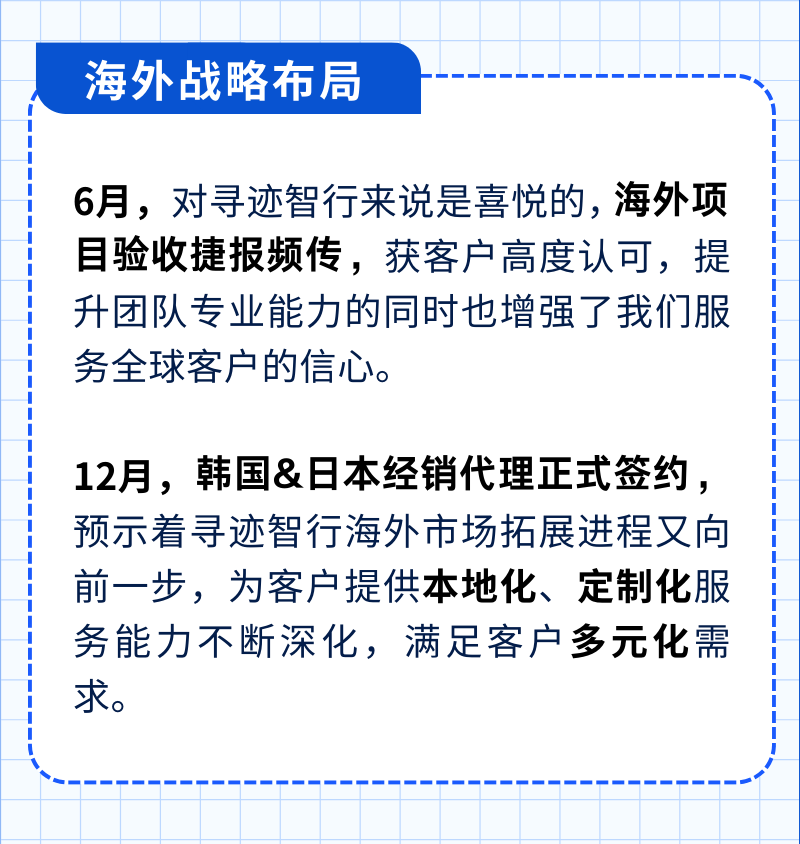 海外战略布局

6月，对寻迹智行来说是喜悦的，海外项目验收捷报频传，获客户高度认可，提升团队专业能力的同时也增强了我们服务全球客户的信心。

12月，韩国&日本经销代理正式签约，预示着寻迹智行海外市场拓展进程又向前一步，为客户提供本地化、定制化服务能力不断深化，满足客户多元化需求。